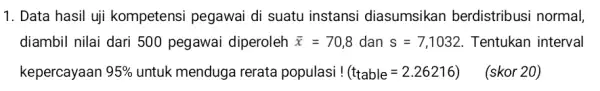 1. Data hasil uji kompetensi pegawai di suatu instansi diasumsikan berdistribusi normal, diambil nilai dari 500 pegawai diperoleh $\bar{x}$ = 70,8 dan s = 7,1032. Tentukan interval kepercayaan 95% untuk menduga rerata populasi ! ($t_{table}$ = 2.26216) (skor 20)